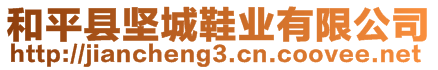 和平县坚城鞋业有限公司
http://jiancheng3.cn.coovee.net